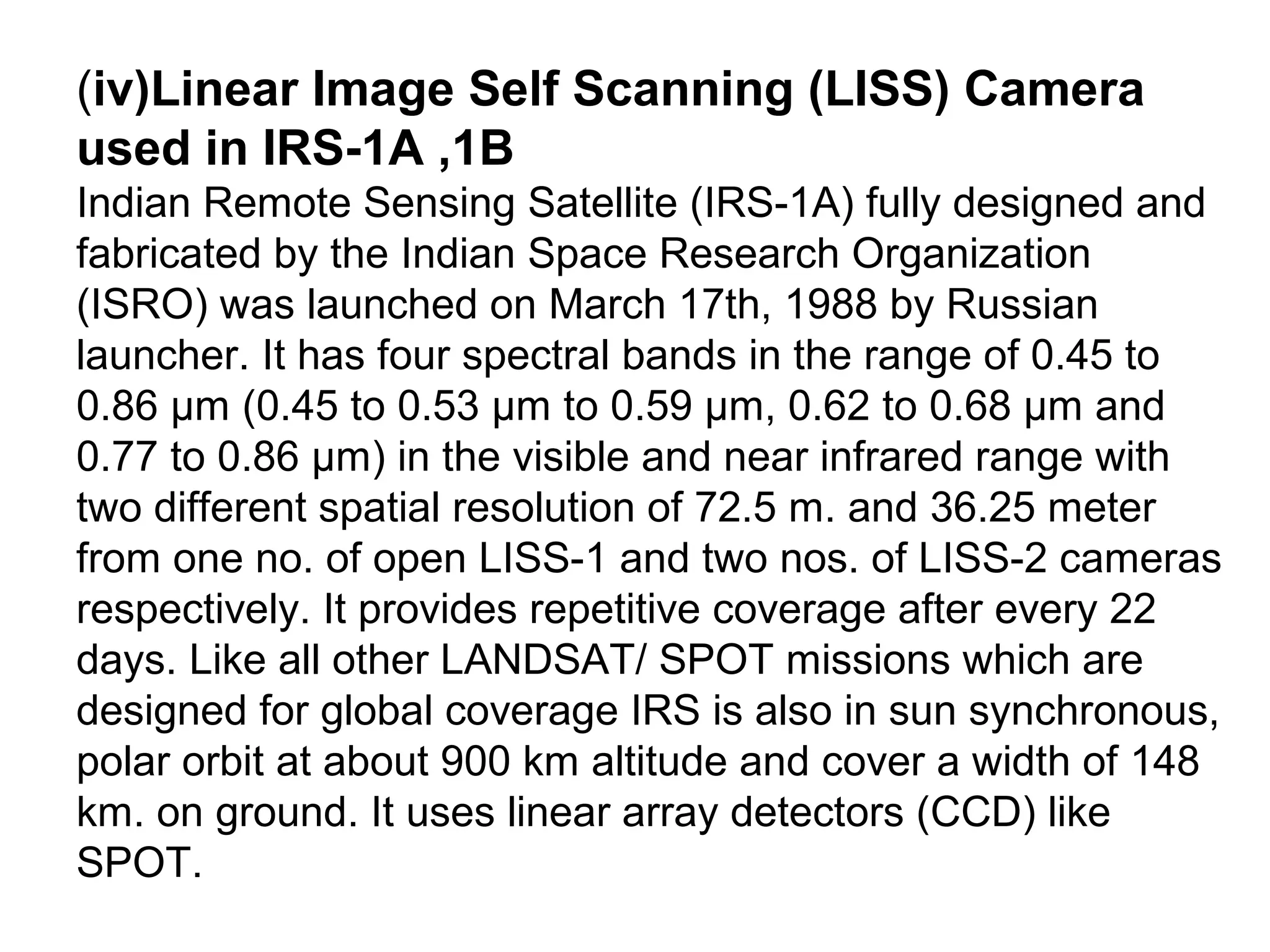 (iv)Linear Image Self Scanning (LISS) Camera used in IRS-1A ,1B

Indian Remote Sensing Satellite (IRS-1A) fully designed and fabricated by the Indian Space Research Organization (ISRO) was launched on March 17th, 1988 by Russian launcher. It has four spectral bands in the range of 0.45 to 0.86 μm (0.45 to 0.53 μm to 0.59 μm, 0.62 to 0.68 μm and 0.77 to 0.86 μm) in the visible and near infrared range with two different spatial resolution of 72.5 m. and 36.25 meter from one no. of open LISS-1 and two nos. of LISS-2 cameras respectively. It provides repetitive coverage after every 22 days. Like all other LANDSAT/ SPOT missions which are designed for global coverage IRS is also in sun synchronous, polar orbit at about 900 km altitude and cover a width of 148 km. on ground. It uses linear array detectors (CCD) like SPOT.